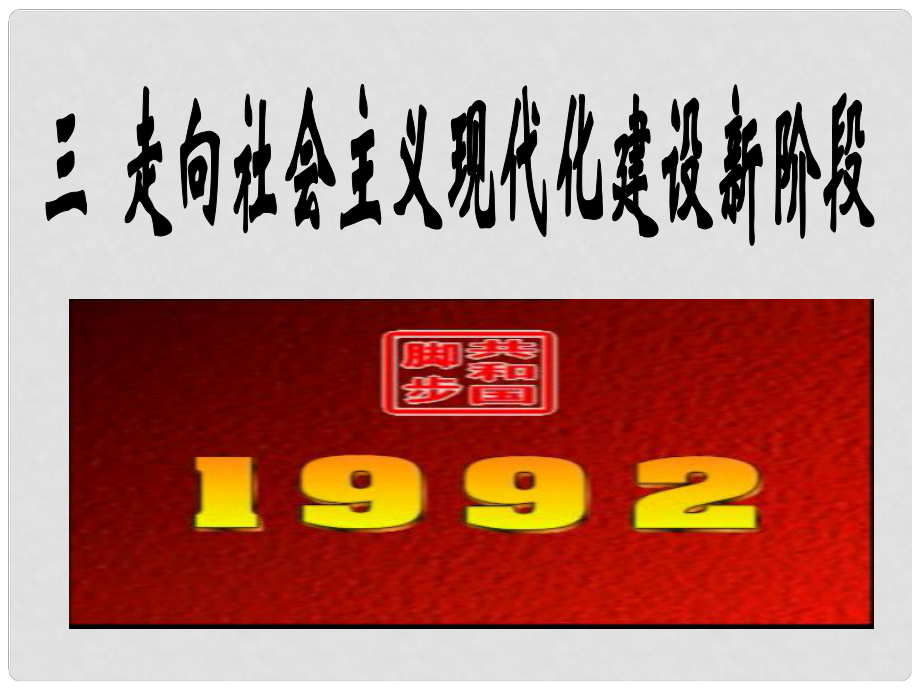 三 走向社会主义现代化建设新阶段

共和国脚步

1992